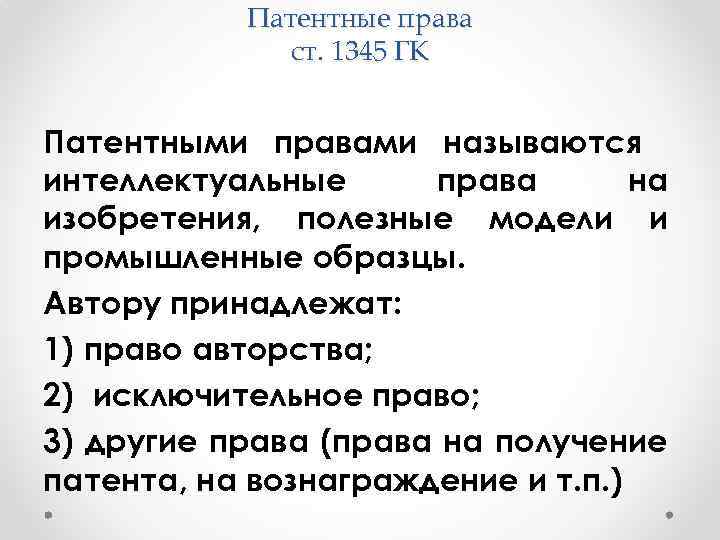 Патентные права
ст. 1345 ГК

Патентными правами называются интеллектуальные права на изобретения, полезные модели и промышленные образцы.

Автору принадлежат:

1) право авторства;

2) исключительное право;

3) другие права (права на получение патента, на вознаграждение и т.п.)